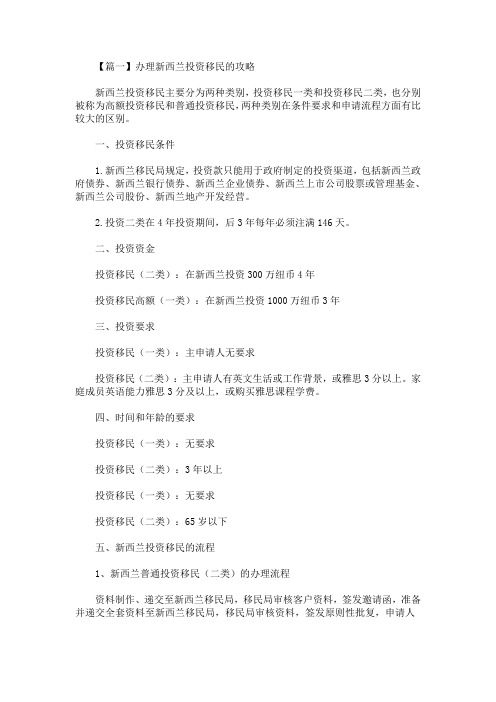 【篇一】办理新西兰投资移民的攻略

新西兰投资移民主要分为两种类别，投资移民一类和投资移民二类，也分别被称为高额投资移民和普通投资移民，两种类别在条件要求和申请流程方面有比较大的区别。

一、投资移民条件

1.新西兰移民局规定，投资款只能用于政府制定的投资渠道，包括新西兰政府债券、新西兰银行债券、新西兰企业债券、新西兰上市公司股票或管理基金、新西兰公司股份、新西兰地产开发经营。

2.投资二类在4年投资期间，后3年每年必须注满146天。

二、投资资金

投资移民（二类）：在新西兰投资300万纽币4年

投资移民高额（一类）：在新西兰投资1000万纽币3年

三、投资要求

投资移民（一类）：主申请人无要求

投资移民（二类）：主申请人有英文生活或工作背景，或雅思3分以上。家庭成员英语能力雅思3分及以上，或购买雅思课程学费。

四、时间和年龄的要求

投资移民（一类）：无要求

投资移民（二类）：3年以上

投资移民（一类）：无要求

投资移民（二类）：65岁以下

五、新西兰投资移民的流程

1、新西兰普通投资移民（二类）的办理流程

资料制作、递交至新西兰移民局，移民局审核客户资料，签发邀请函，准备并递交全套资料至新西兰移民局，移民局审核资料，签发原则性批复，申请人